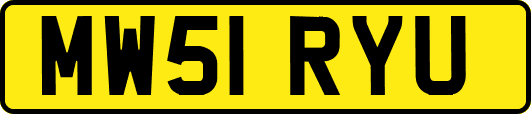 MW51 RYU